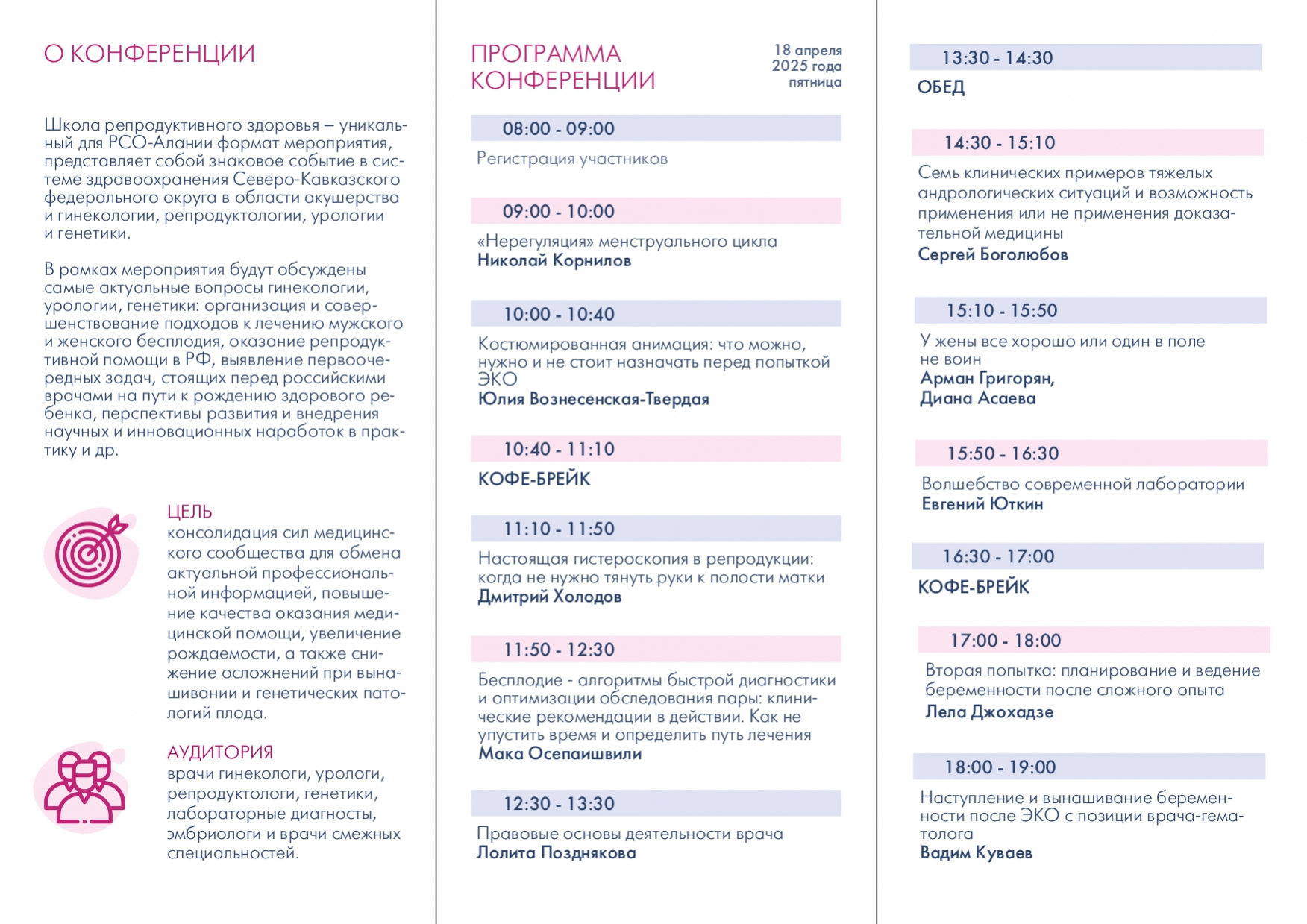 О КОНФЕРЕНЦИИ

Школа репродуктивного здоровья – уникальный для РСО-Алании формат мероприятия, представляет собой знаковое событие в системе здравоохранения Северо-Кавказского федерального округа в области акушерства и гинекологии, репродуктологии, урологии и генетики.

В рамках мероприятия будут обсуждены самые актуальные вопросы гинекологии, урологии, генетики: организация и совершенствование подходов к лечению мужского и женского бесплодия, оказание репродуктивной помощи в РФ, выявление первоочередных задач, стоящих перед российскими врачами на пути к рождению здорового ребенка, перспективы развития и внедрения научных и инновационных наработок в практику и др.

ЦЕЛЬ
консолидация сил медицинского сообщества для обмена актуальной профессиональной информацией, повышение качества оказания медицинской помощи, увеличение рождаемости, а также снижение осложнений при вынашивании и генетических патологий плода.

АУДИТОРИЯ
врачи гинекологи, урологи, репродуктологи, генетики, лабораторные диагносты, эмбриологи и врачи смежных специальностей.

ПРОГРАММА КОНФЕРЕНЦИИ

18 апреля 2025 года пятница

08:00 - 09:00
Регистрация участников

09:00 - 10:00
«Нерегуляция» менструального цикла
Николай Корнилов

10:00 - 10:40
Костюмированная анимация: что можно, нужно и не стоит назначать перед попыткой ЭКО
Юлия Вознесенская-Твердая

10:40 - 11:10
КОФЕ-БРЕЙК

11:10 - 11:50
Настоящая гистероскопия в репродукции: когда не нужно тянуть руки к полости матки
Дмитрий Холодов

11:50 - 12:30
Бесплодие - алгоритмы быстрой диагностики и оптимизации обследования пары: клинические рекомендации в действии. Как не упустить время и определить путь лечения
Мака Осепаишвили

12:30 - 13:30
Правовые основы деятельности врача
Лолита Позднякова

13:30 - 14:30
ОБЕД

14:30 - 15:10
Семь клинических примеров тяжелых андрологических ситуаций и возможность применения или не применения доказательной медицины
Сергей Боголюбов

15:10 - 15:50
У жены все хорошо или один в поле не воин
Арман Григорян,
Диана Асаева

15:50 - 16:30
Волшебство современной лаборатории
Евгений Юткин

16:30 - 17:00
КОФЕ-БРЕЙК

17:00 - 18:00
Вторая попытка: планирование и ведение беременности после сложного опыта
Лела Джохадзе

18:00 - 19:00
Наступление и вынашивание беременности после ЭКО с позиции врача-гематолога
Вадим Куваев